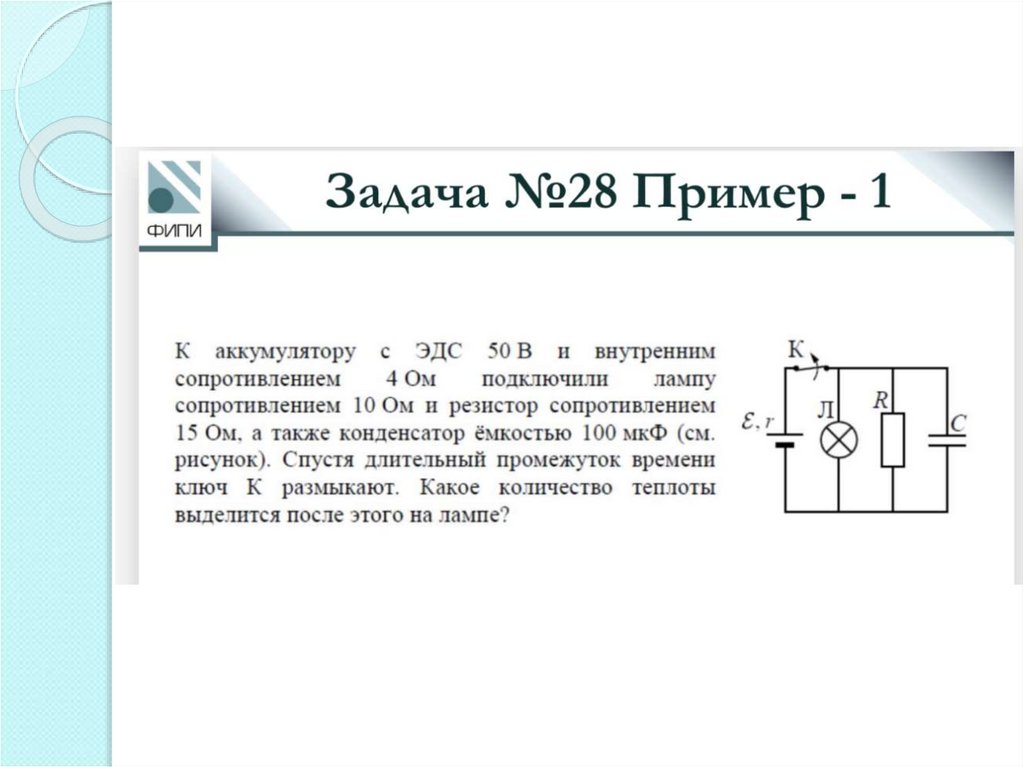 ФИПИ

Задача №28 Пример - 1

К аккумулятору с ЭДС 50 В и внутренним сопротивлением 4 Ом подключили лампу сопротивлением 10 Ом и резистор сопротивлением 15 Ом, а также конденсатор ёмкостью 100 мкФ (см. рисунок). Спустя длительный промежуток времени ключ К размыкают. Какое количество теплоты выделится после этого на лампе?

К
$\mathcal{E}, r$
Л
$R$
$C$